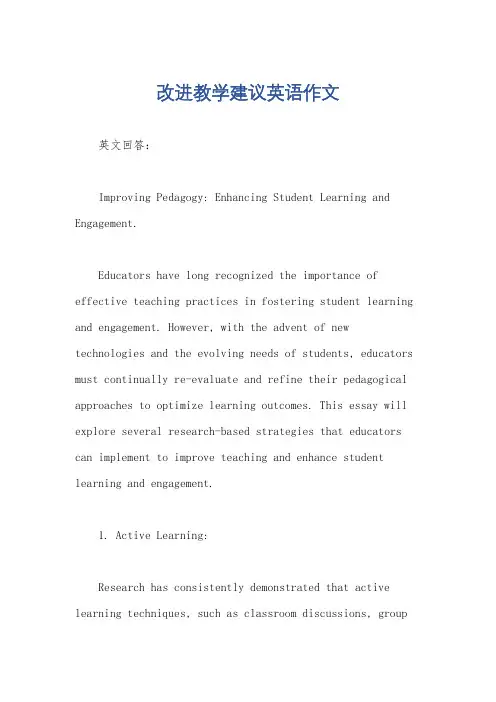 改进教学建议英语作文

英文回答：

Improving Pedagogy: Enhancing Student Learning and Engagement.

Educators have long recognized the importance of effective teaching practices in fostering student learning and engagement. However, with the advent of new technologies and the evolving needs of students, educators must continually re-evaluate and refine their pedagogical approaches to optimize learning outcomes. This essay will explore several research-based strategies that educators can implement to improve teaching and enhance student learning and engagement.

1. Active Learning:

Research has consistently demonstrated that active learning techniques, such as classroom discussions, group